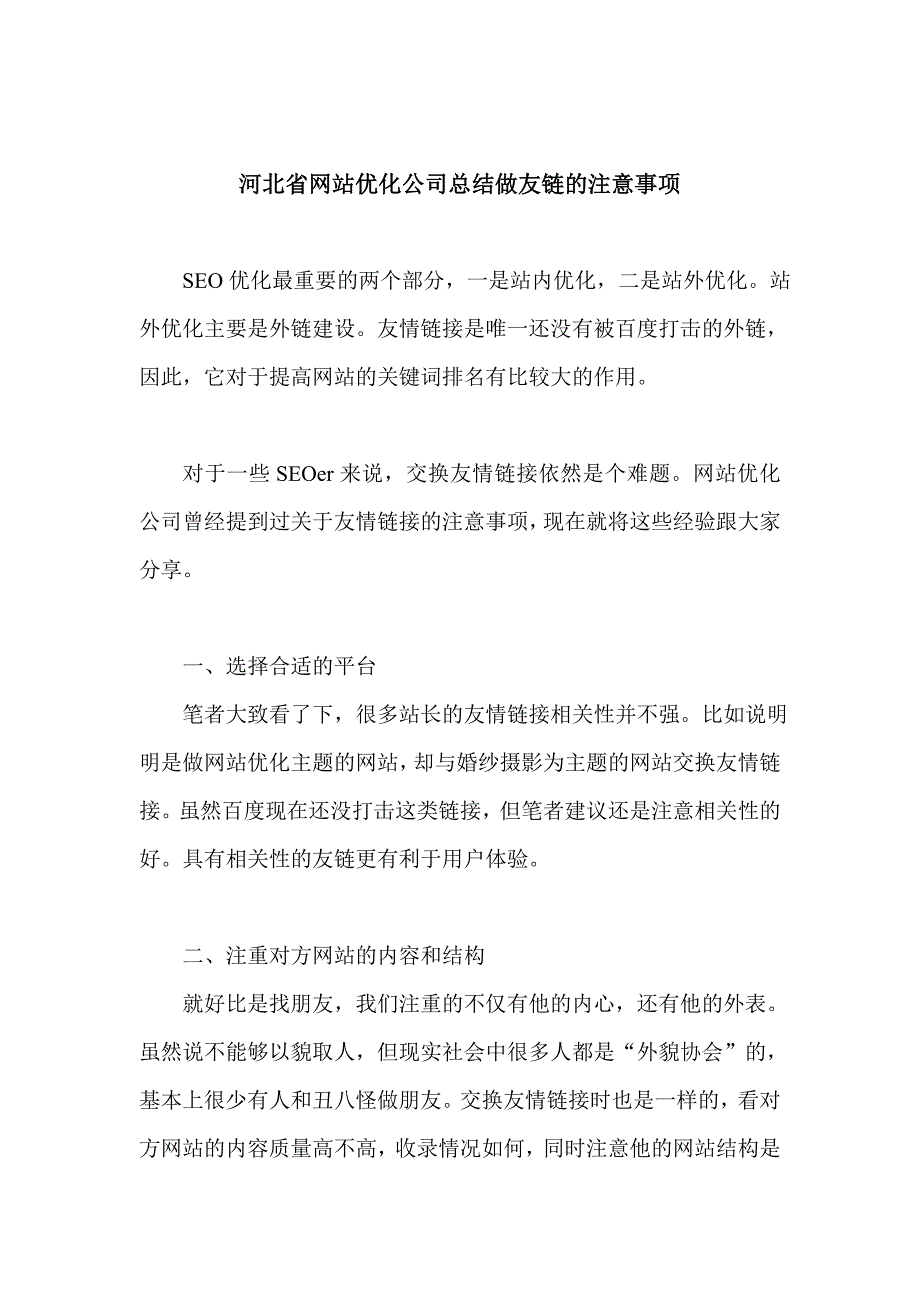 河北省网站优化公司总结做友链的注意事项

SEO 优化最重要的两个部分，一是站内优化，二是站外优化。站外优化主要是外链建设。友情链接是唯一还没有被百度打击的外链，因此，它对于提高网站的关键词排名有比较大的作用。

对于一些 SEOer 来说，交换友情链接依然是个难题。网站优化公司曾经提到过关于友情链接的注意事项，现在就将这些经验跟大家分享。

一、选择合适的平台

笔者大致看了下，很多站长的友情链接相关性并不强。比如说明明是做网站优化主题的网站，却与婚纱摄影为主题的网站交换友情链接。虽然百度现在还没打击这类链接，但笔者建议还是注意相关性的好。具有相关性的友链更有利于用户体验。

二、注重对方网站的内容和结构

就好比是找朋友，我们注重的不仅有他的内心，还有他的外表。虽然说不能够以貌取人，但现实社会中很多人都是“外貌协会”的，基本上很少有人和丑八怪做朋友。交换友情链接时也是一样的，看对方网站的内容质量高不高，收录情况如何，同时注意他的网站结构是